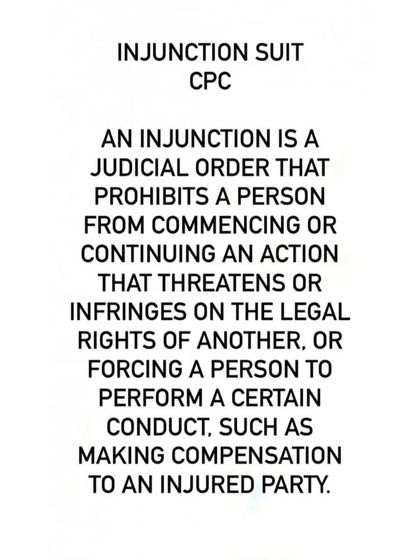 INJUNCTION SUIT
CPC

AN INJUNCTION IS A JUDICIAL ORDER THAT PROHIBITS A PERSON FROM COMMENCING OR CONTINUING AN ACTION THAT THREATENS OR INFRINGES ON THE LEGAL RIGHTS OF ANOTHER, OR FORCING A PERSON TO PERFORM A CERTAIN CONDUCT, SUCH AS MAKING COMPENSATION TO AN INJURED PARTY.